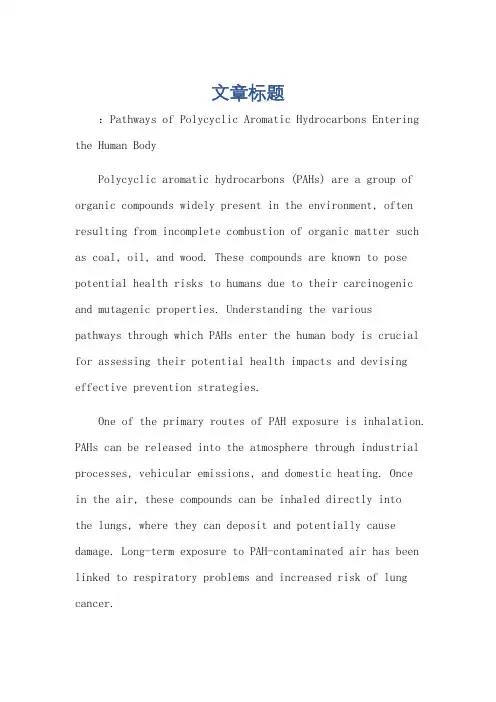 文章标题

：Pathways of Polycyclic Aromatic Hydrocarbons Entering the Human Body

Polycyclic aromatic hydrocarbons (PAHs) are a group of organic compounds widely present in the environment, often resulting from incomplete combustion of organic matter such as coal, oil, and wood. These compounds are known to pose potential health risks to humans due to their carcinogenic and mutagenic properties. Understanding the various pathways through which PAHs enter the human body is crucial for assessing their potential health impacts and devising effective prevention strategies.

One of the primary routes of PAH exposure is inhalation. PAHs can be released into the atmosphere through industrial processes, vehicular emissions, and domestic heating. Once in the air, these compounds can be inhaled directly into the lungs, where they can deposit and potentially cause damage. Long-term exposure to PAH-contaminated air has been linked to respiratory problems and increased risk of lung cancer.